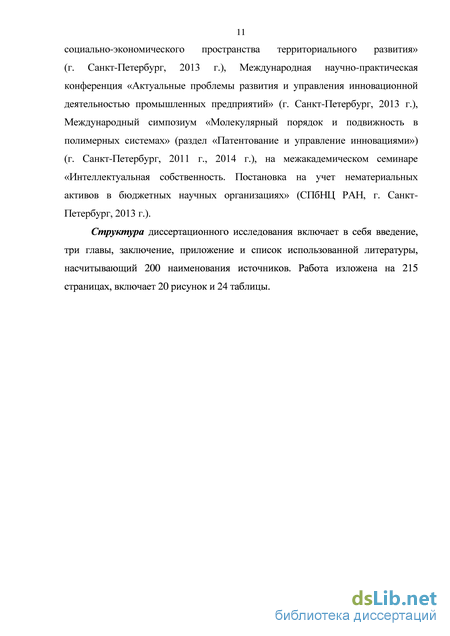 11

социально-экономического пространства территориального развития» (г. Санкт-Петербург, 2013 г.), Международная научно-практическая конференция «Актуальные проблемы развития и управления инновационной деятельностью промышленных предприятий» (г. Санкт-Петербург, 2013 г.), Международный симпозиум «Молекулярный порядок и подвижность в полимерных системах» (раздел «Патентование и управление инновациями») (г. Санкт-Петербург, 2011 г., 2014 г.), на межакадемическом семинаре «Интеллектуальная собственность. Постановка на учет нематериальных активов в бюджетных научных организациях» (СПбНЦ РАН, г. Санкт-Петербург, 2013 г.).

Структура диссертационного исследования включает в себя введение, три главы, заключение, приложение и список использованной литературы, насчитывающий 200 наименования источников. Работа изложена на 215 страницах, включает 20 рисунок и 24 таблицы.

dsLib.net
библиотека диссертаций